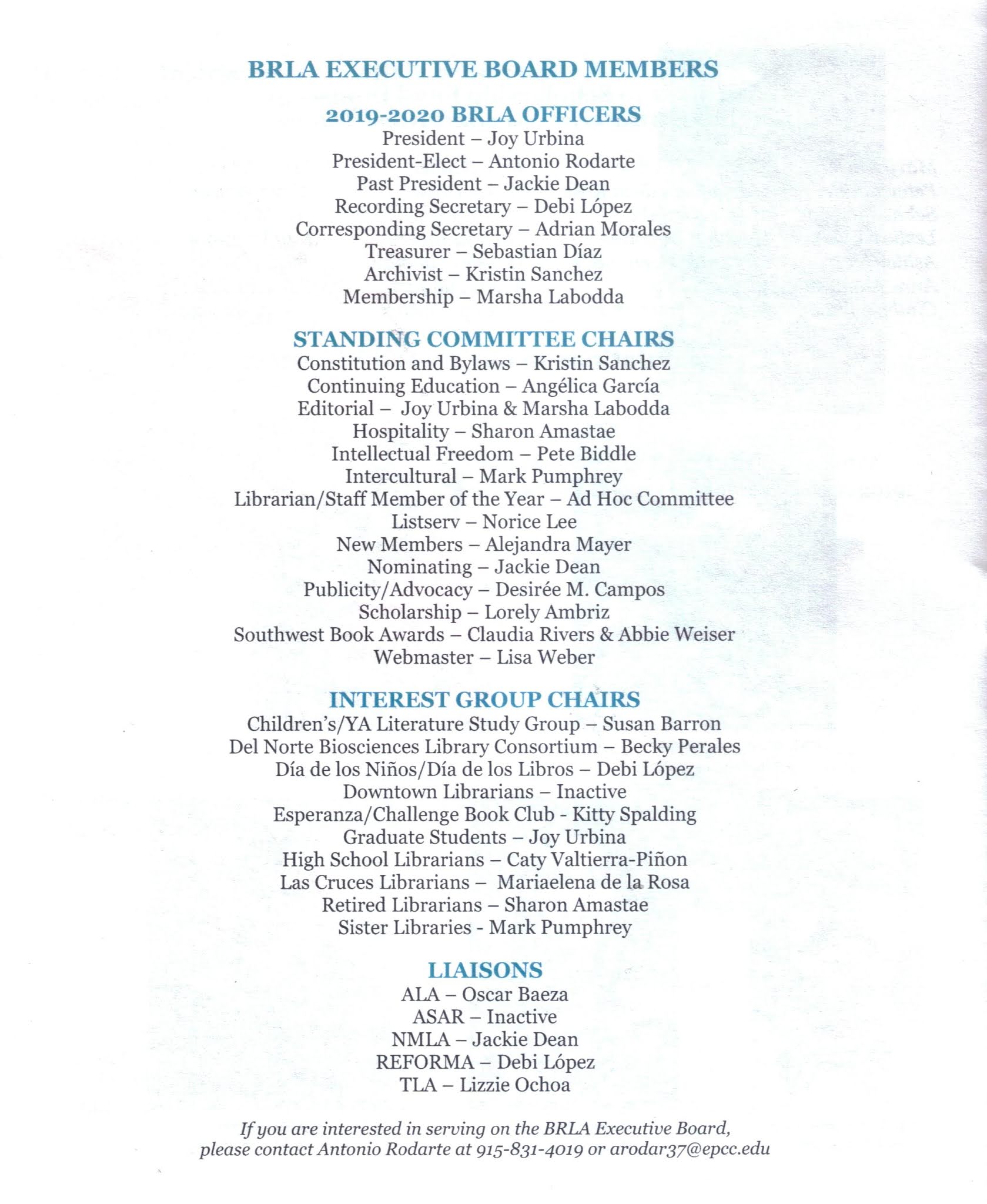 BRLA EXECUTIVE BOARD MEMBERS

2019-2020 BRLA OFFICERS
President – Joy Urbina
President-Elect – Antonio Rodarte
Past President – Jackie Dean
Recording Secretary – Debi López
Corresponding Secretary – Adrian Morales
Treasurer – Sebastian Díaz
Archivist – Kristin Sanchez
Membership – Marsha Labodda

STANDING COMMITTEE CHAIRS
Constitution and Bylaws – Kristin Sanchez
Continuing Education – Angélica García
Editorial – Joy Urbina & Marsha Labodda
Hospitality – Sharon Amastae
Intellectual Freedom – Pete Biddle
Intercultural – Mark Pumphrey
Librarian/Staff Member of the Year – Ad Hoc Committee
Listserv – Norice Lee
New Members – Alejandra Mayer
Nominating – Jackie Dean
Publicity/Advocacy – Desirée M. Campos
Scholarship – Lorely Ambriz
Southwest Book Awards – Claudia Rivers & Abbie Weiser
Webmaster – Lisa Weber

INTEREST GROUP CHAIRS
Children's/YA Literature Study Group – Susan Barron
Del Norte Biosciences Library Consortium – Becky Perales
Día de los Niños/Día de los Libros – Debi López
Downtown Librarians – Inactive
Esperanza/Challenge Book Club - Kitty Spalding
Graduate Students – Joy Urbina
High School Librarians – Caty Valtierra-Piñon
Las Cruces Librarians – Mariaelena de la Rosa
Retired Librarians – Sharon Amastae
Sister Libraries - Mark Pumphrey

LIAISONS
ALA – Oscar Baeza
ASAR – Inactive
NMLA – Jackie Dean
REFORMA – Debi López
TLA – Lizzie Ochoa

If you are interested in serving on the BRLA Executive Board, please contact Antonio Rodarte at 915-831-4019 or arodar37@epcc.edu